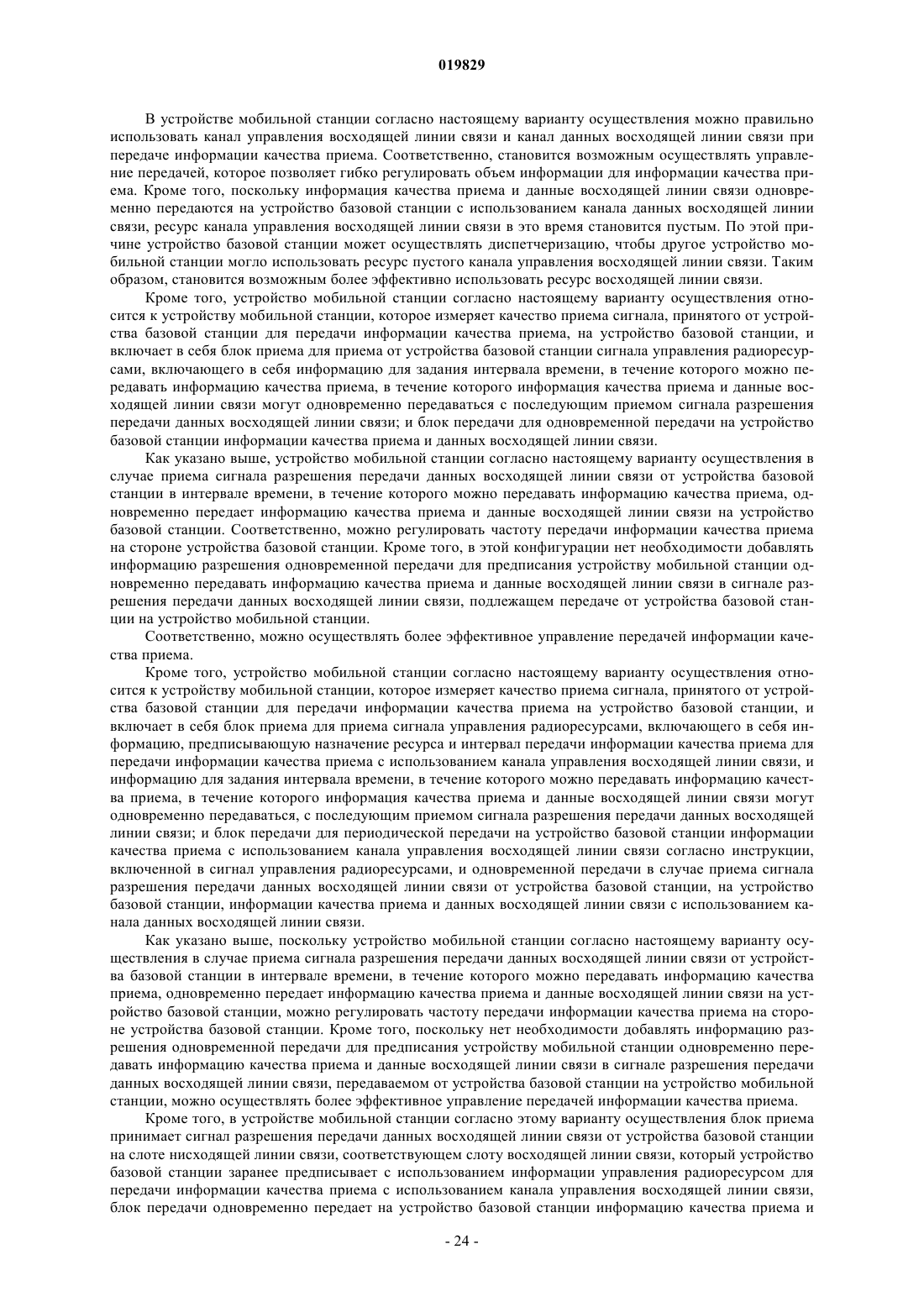 019829

В устройстве мобильной станции согласно настоящему варианту осуществления можно правильно использовать канал управления восходящей линии связи и канал данных восходящей линии связи при передаче информации качества приема. Соответственно, становится возможным осуществлять управление передачей, которое позволяет гибко регулировать объем информации для информации качества приема. Кроме того, поскольку информация качества приема и данные восходящей линии связи одновременно передаются на устройство базовой станции с использованием канала данных восходящей линии связи, ресурс канала управления восходящей линии связи в это время становится пустым. По этой причине устройство базовой станции может осуществлять диспетчеризацию, чтобы другое устройство мобильной станции могло использовать ресурс пустого канала управления восходящей линии связи. Таким образом, становится возможным более эффективно использовать ресурс восходящей линии связи.

Кроме того, устройство мобильной станции согласно настоящему варианту осуществления относится к устройству мобильной станции, которое измеряет качество приема сигнала, принятого от устройства базовой станции для передачи информации качества приема, на устройство базовой станции, и включает в себя блок приема для приема от устройства базовой станции сигнала управления радиоресурсами, включающего в себя информацию для задания интервала времени, в течение которого можно передавать информацию качества приема, в течение которого информация качества приема и данные восходящей линии связи могут одновременно передаваться с последующим приемом сигнала разрешения передачи данных восходящей линии связи; и блок передачи для одновременной передачи на устройство базовой станции информации качества приема и данных восходящей линии связи.

Как указано выше, устройство мобильной станции согласно настоящему варианту осуществления в случае приема сигнала разрешения передачи данных восходящей линии связи от устройства базовой станции в интервале времени, в течение которого можно передавать информацию качества приема, одновременно передает информацию качества приема и данные восходящей линии связи на устройство базовой станции. Соответственно, можно регулировать частоту передачи информации качества приема на стороне устройства базовой станции. Кроме того, в этой конфигурации нет необходимости добавлять информацию разрешения одновременной передачи для предписания устройству мобильной станции одновременно передавать информацию качества приема и данные восходящей линии связи в сигнале разрешения передачи данных восходящей линии связи, подлежащем передаче от устройства базовой станции на устройство мобильной станции.

Соответственно, можно осуществлять более эффективное управление передачей информации качества приема.

Кроме того, устройство мобильной станции согласно настоящему варианту осуществления относится к устройству мобильной станции, которое измеряет качество приема сигнала, принятого от устройства базовой станции для передачи информации качества приема на устройство базовой станции, и включает в себя блок приема для приема сигнала управления радиоресурсами, включающего в себя информацию, предписывающую назначение ресурса и интервал передачи информации качества приема для передачи информации качества приема с использованием канала управления восходящей линии связи, и информацию для задания интервала времени, в течение которого можно передавать информацию качества приема, в течение которого информация качества приема и данные восходящей линии связи могут одновременно передаваться, с последующим приемом сигнала разрешения передачи данных восходящей линии связи; и блок передачи для периодической передачи на устройство базовой станции информации качества приема с использованием канала управления восходящей линии связи согласно инструкции, включенной в сигнал управления радиоресурсами, и одновременной передачи в случае приема сигнала разрешения передачи данных восходящей линии связи от устройства базовой станции, на устройство базовой станции, информации качества приема и данных восходящей линии связи с использованием канала данных восходящей линии связи.

Как указано выше, поскольку устройство мобильной станции согласно настоящему варианту осуществления в случае приема сигнала разрешения передачи данных восходящей линии связи от устройства базовой станции в интервале времени, в течение которого можно передавать информацию качества приема, одновременно передает информацию качества приема и данные восходящей линии связи на устройство базовой станции, можно регулировать частоту передачи информации качества приема на стороне устройства базовой станции. Кроме того, поскольку нет необходимости добавлять информацию разрешения одновременной передачи для предписания устройству мобильной станции одновременно передавать информацию качества приема и данные восходящей линии связи в сигнале разрешения передачи данных восходящей линии связи, передаваемом от устройства базовой станции на устройство мобильной станции, можно осуществлять более эффективное управление передачей информации качества приема.

Кроме того, в устройстве мобильной станции согласно этому варианту осуществления блок приема принимает сигнал разрешения передачи данных восходящей линии связи от устройства базовой станции на слоте нисходящей линии связи, соответствующем слоту восходящей линии связи, который устройство базовой станции заранее предписывает с использованием информации управления радиоресурсом для передачи информации качества приема с использованием канала управления восходящей линии связи, блок передачи одновременно передает на устройство базовой станции информацию качества приема и

- 24 -